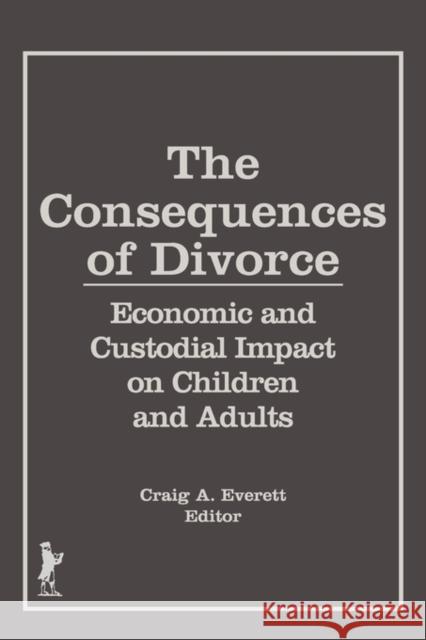 The Consequences of Divorce

Economic and Custodial Impact on Children and Adults

Craig A. Everett
Editor